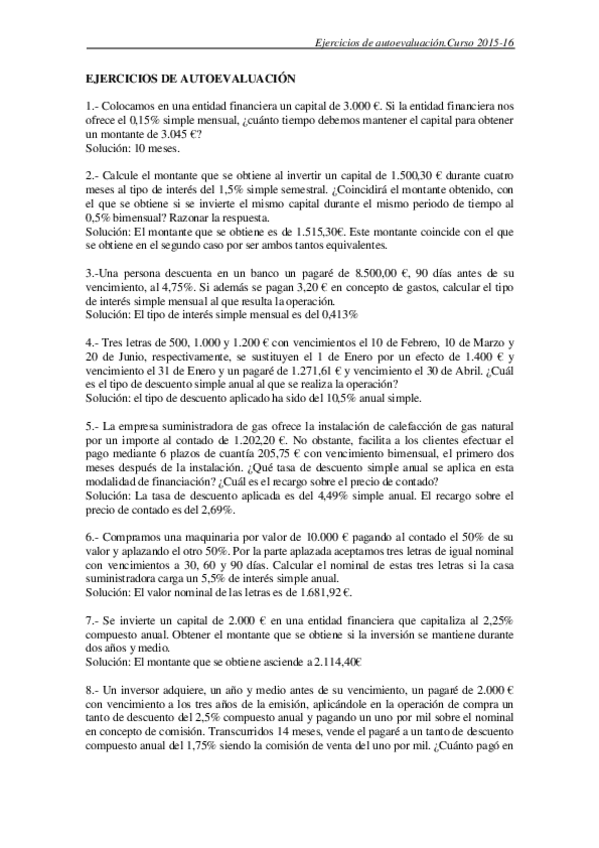 Ejercicios de autoevaluación.Curso 2015-16

EJERCICIOS DE AUTOEVALUACIÓN

1.- Colocamos en una entidad financiera un capital de 3.000 €. Si la entidad financiera nos ofrece el 0,15% simple mensual, ¿cuánto tiempo debemos mantener el capital para obtener un montante de 3.045 €?
Solución: 10 meses.

2.- Calcule el montante que se obtiene al invertir un capital de 1.500,30 € durante cuatro meses al tipo de interés del 1,5% simple semestral. ¿Coincidirá el montante obtenido, con el que se obtiene si se invierte el mismo capital durante el mismo periodo de tiempo al 0,5% bimensual? Razonar la respuesta.
Solución: El montante que se obtiene es de 1.515,30€. Este montante coincide con el que se obtiene en el segundo caso por ser ambos tantos equivalentes.

3.-Una persona descuenta en un banco un pagaré de 8.500,00 €, 90 días antes de su vencimiento, al 4,75%. Si además se pagan 3,20 € en concepto de gastos, calcular el tipo de interés simple mensual al que resulta la operación.
Solución: El tipo de interés simple mensual es del 0,413%

4.- Tres letras de 500, 1.000 y 1.200 € con vencimientos el 10 de Febrero, 10 de Marzo y 20 de Junio, respectivamente, se sustituyen el 1 de Enero por un efecto de 1.400 € y vencimiento el 31 de Enero y un pagaré de 1.271,61 € y vencimiento el 30 de Abril. ¿Cuál es el tipo de descuento simple anual al que se realiza la operación?
Solución: el tipo de descuento aplicado ha sido del 10,5% anual simple.

5.- La empresa suministradora de gas ofrece la instalación de calefacción de gas natural por un importe al contado de 1.202,20 €. No obstante, facilita a los clientes efectuar el pago mediante 6 plazos de cuantía 205,75 € con vencimiento bimensual, el primero dos meses después de la instalación. ¿Qué tasa de descuento simple anual se aplica en esta modalidad de financiación? ¿Cuál es el recargo sobre el precio de contado?
Solución: La tasa de descuento aplicada es del 4,49% simple anual. El recargo sobre el precio de contado es del 2,69%.

6.- Compramos una maquinaria por valor de 10.000 € pagando al contado el 50% de su valor y aplazando el otro 50%. Por la parte aplazada aceptamos tres letras de igual nominal con vencimientos a 30, 60 y 90 días. Calcular el nominal de estas tres letras si la casa suministradora carga un 5,5% de interés simple anual.
Solución: El valor nominal de las letras es de 1.681,92 €.

7.- Se invierte un capital de 2.000 € en una entidad financiera que capitaliza al 2,25% compuesto anual. Obtener el montante que se obtiene si la inversión se mantiene durante dos años y medio.
Solución: El montante que se obtiene asciende a 2.114,40€

8.- Un inversor adquiere, un año y medio antes de su vencimiento, un pagaré de 2.000 € con vencimiento a los tres años de la emisión, aplicándole en la operación de compra un tanto de descuento del 2,5% compuesto anual y pagando un uno por mil sobre el nominal en concepto de comisión. Transcurridos 14 meses, vende el pagaré a un tanto de descuento compuesto anual del 1,75% siendo la comisión de venta del uno por mil. ¿Cuánto pagó en